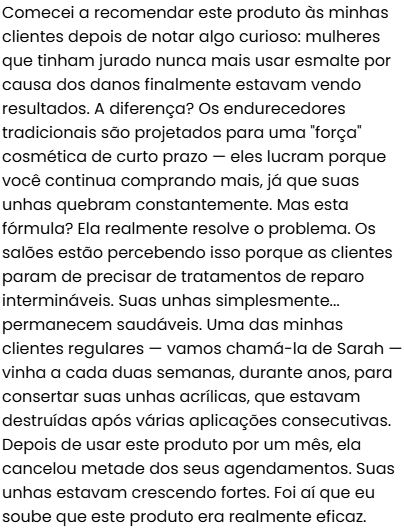 Comecei a recomendar este produto às minhas clientes depois de notar algo curioso: mulheres que tinham jurado nunca mais usar esmalte por causa dos danos finalmente estavam vendo resultados. A diferença? Os endurecedores tradicionais são projetados para uma "força" cosmética de curto prazo — eles lucram porque você continua comprando mais, já que suas unhas quebram constantemente. Mas esta fórmula? Ela realmente resolve o problema. Os salões estão percebendo isso porque as clientes param de precisar de tratamentos de reparo intermináveis. Suas unhas simplesmente... permanecem saudáveis. Uma das minhas clientes regulares — vamos chamá-la de Sarah — vinha a cada duas semanas, durante anos, para consertar suas unhas acrílicas, que estavam destruídas após várias aplicações consecutivas. Depois de usar este produto por um mês, ela cancelou metade dos seus agendamentos. Suas unhas estavam crescendo fortes. Foi aí que eu soube que este produto era realmente eficaz.